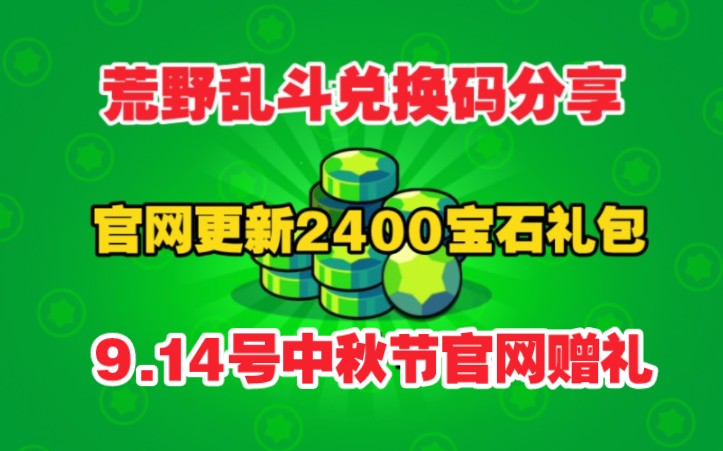 荒野乱斗兑换码分享

官网更新2400宝石礼包

9.14号中秋节官网赠礼